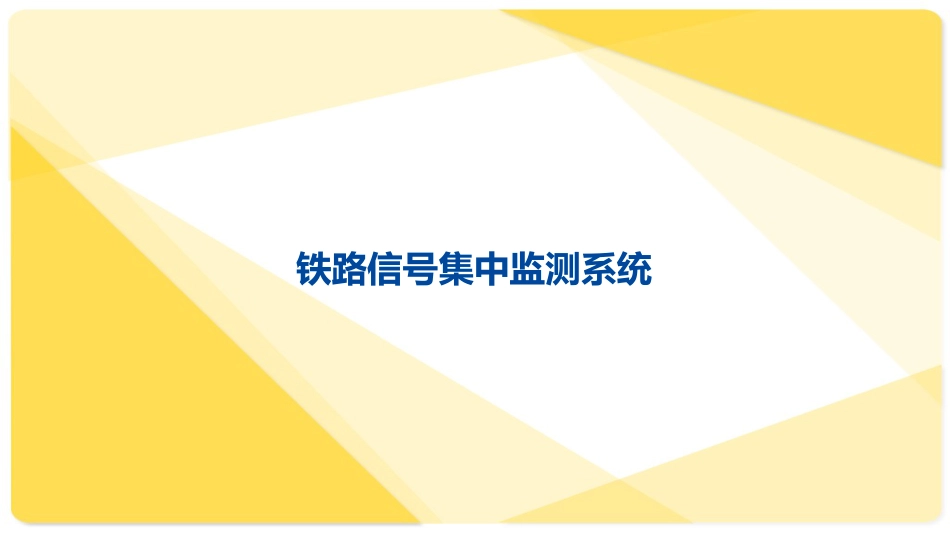 铁路信号集中监测系统